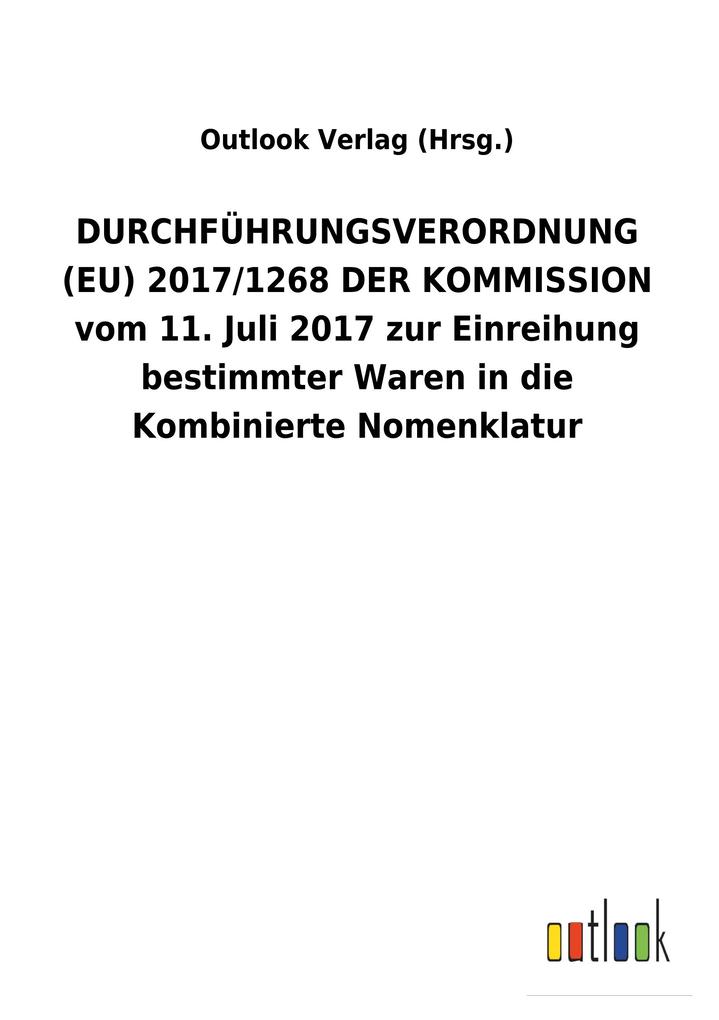 Outlook Verlag (Hrsg.)

DURCHFÜHRUNGSVERORDNUNG (EU) 2017/1268 DER KOMMISSION vom 11. Juli 2017 zur Einreihung bestimmter Waren in die Kombinierte Nomenklatur

outlook